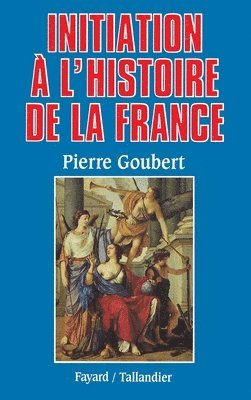 INITIATION À L'HISTOIRE DE LA FRANCE

Pierre Goubert

Fayard / Tallandier